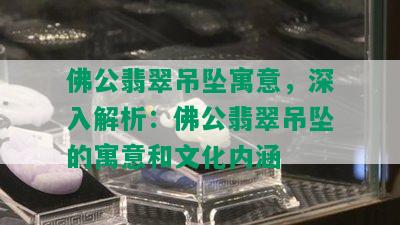 佛公翡翠吊坠寓意，深入解析：佛公翡翠吊坠的寓意和文化内涵